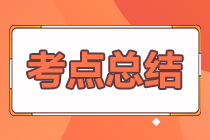 考点总结